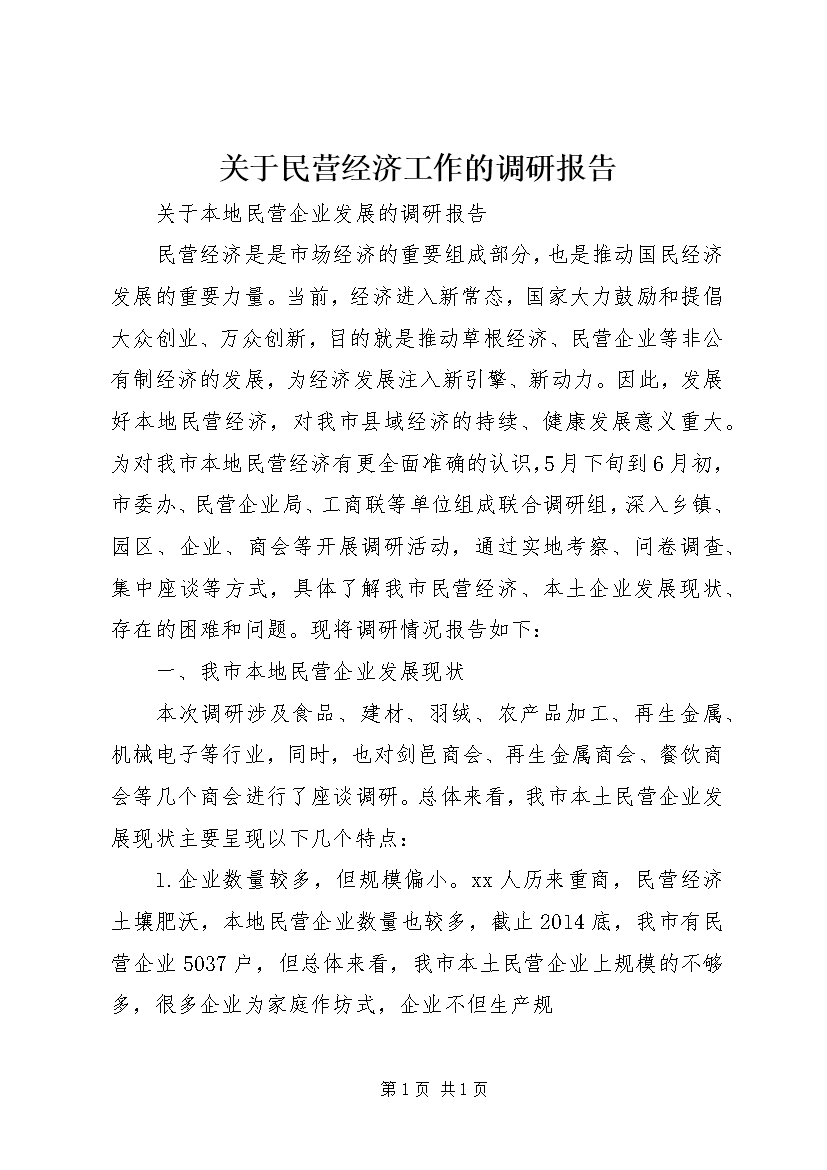 关于民营经济工作的调研报告

关于本地民营企业发展的调研报告

民营经济是是市场经济的重要组成部分，也是推动国民经济发展的重要力量。当前，经济进入新常态，国家大力鼓励和提倡大众创业、万众创新，目的就是推动草根经济、民营企业等非公有制经济的发展，为经济发展注入新引擎、新动力。因此，发展好本地民营经济，对我市县域经济的持续、健康发展意义重大。为对我市本地民营经济有更全面准确的认识，5月下旬到6月初，市委办、民营企业局、工商联等单位组成联合调研组，深入乡镇、园区、企业、商会等开展调研活动，通过实地考察、问卷调查、集中座谈等方式，具体了解我市民营经济、本土企业发展现状、存在的困难和问题。现将调研情况报告如下：

一、我市本地民营企业发展现状

本次调研涉及食品、建材、羽绒、农产品加工、再生金属、机械电子等行业，同时，也对剑邑商会、再生金属商会、餐饮商会等几个商会进行了座谈调研。总体来看，我市本土民营企业发展现状主要呈现以下几个特点：

1.企业数量较多，但规模偏小。xx人历来重商，民营经济土壤肥沃，本地民营企业数量也较多，截止2014底，我市有民营企业5037户，但总体来看，我市本土民营企业上规模的不够多，很多企业为家庭作坊式，企业不但生产规

第1页 共1页